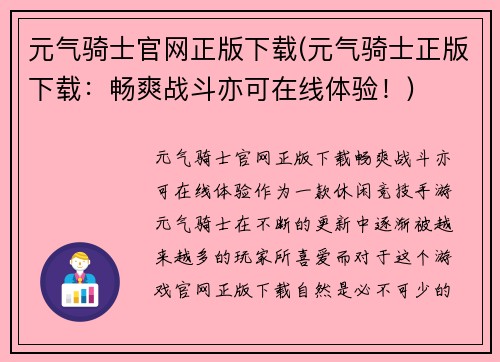 元气骑士官网正版下载(元气骑士正版下载：畅爽战斗亦可在线体验！)

元气骑士官网正版下载畅爽战斗亦可在线体验作为一款休闲竞技手游元气骑士在不断的更新中逐渐被越来越多的玩家所喜爱而对于这个游戏官网正版下载自然是必不可少的